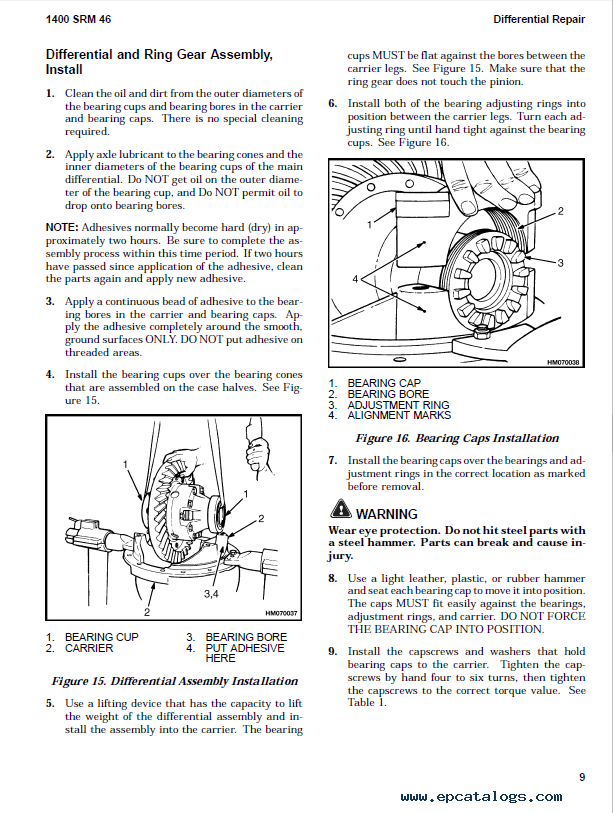 1400 SRM 46

Differential Repair

Differential and Ring Gear Assembly, Install

1. Clean the oil and dirt from the outer diameters of the bearing cups and bearing bores in the carrier and bearing caps. There is no special cleaning required.

2. Apply axle lubricant to the bearing cones and the inner diameters of the bearing cups of the main differential. Do NOT get oil on the outer diameter of the bearing cup, and Do NOT permit oil to drop onto bearing bores.

NOTE: Adhesives normally become hard (dry) in approximately two hours. Be sure to complete the assembly process within this time period. If two hours have passed since application of the adhesive, clean the parts again and apply new adhesive.

3. Apply a continuous bead of adhesive to the bearing bores in the carrier and bearing caps. Apply the adhesive completely around the smooth, ground surfaces ONLY. DO NOT put adhesive on threaded areas.

4. Install the bearing cups over the bearing cones that are assembled on the case halves. See Figure 15.

1
1
2
3,4
2
HM070037

1. BEARING CUP
2. CARRIER
3. BEARING BORE
4. PUT ADHESIVE HERE

Figure 15. Differential Assembly Installation

5. Use a lifting device that has the capacity to lift the weight of the differential assembly and install the assembly into the carrier. The bearing cups MUST be flat against the bores between the carrier legs. See Figure 15. Make sure that the ring gear does not touch the pinion.

6. Install both of the bearing adjusting rings into position between the carrier legs. Turn each adjusting ring until hand tight against the bearing cups. See Figure 16.

1
2
3
4
HM070038

1. BEARING CAP
2. BEARING BORE
3. ADJUSTMENT RING
4. ALIGNMENT MARKS

Figure 16. Bearing Caps Installation

7. Install the bearing caps over the bearings and adjustment rings in the correct location as marked before removal.

WARNING
Wear eye protection. Do not hit steel parts with a steel hammer. Parts can break and cause injury.

8. Use a light leather, plastic, or rubber hammer and seat each bearing cap to move it into position. The caps MUST fit easily against the bearings, adjustment rings, and carrier. DO NOT FORCE THE BEARING CAP INTO POSITION.

9. Install the capscrews and washers that hold bearing caps to the carrier. Tighten the capscrews by hand four to six turns, then tighten the capscrews to the correct torque value. See Table 1.

9

www.epcatalogs.com